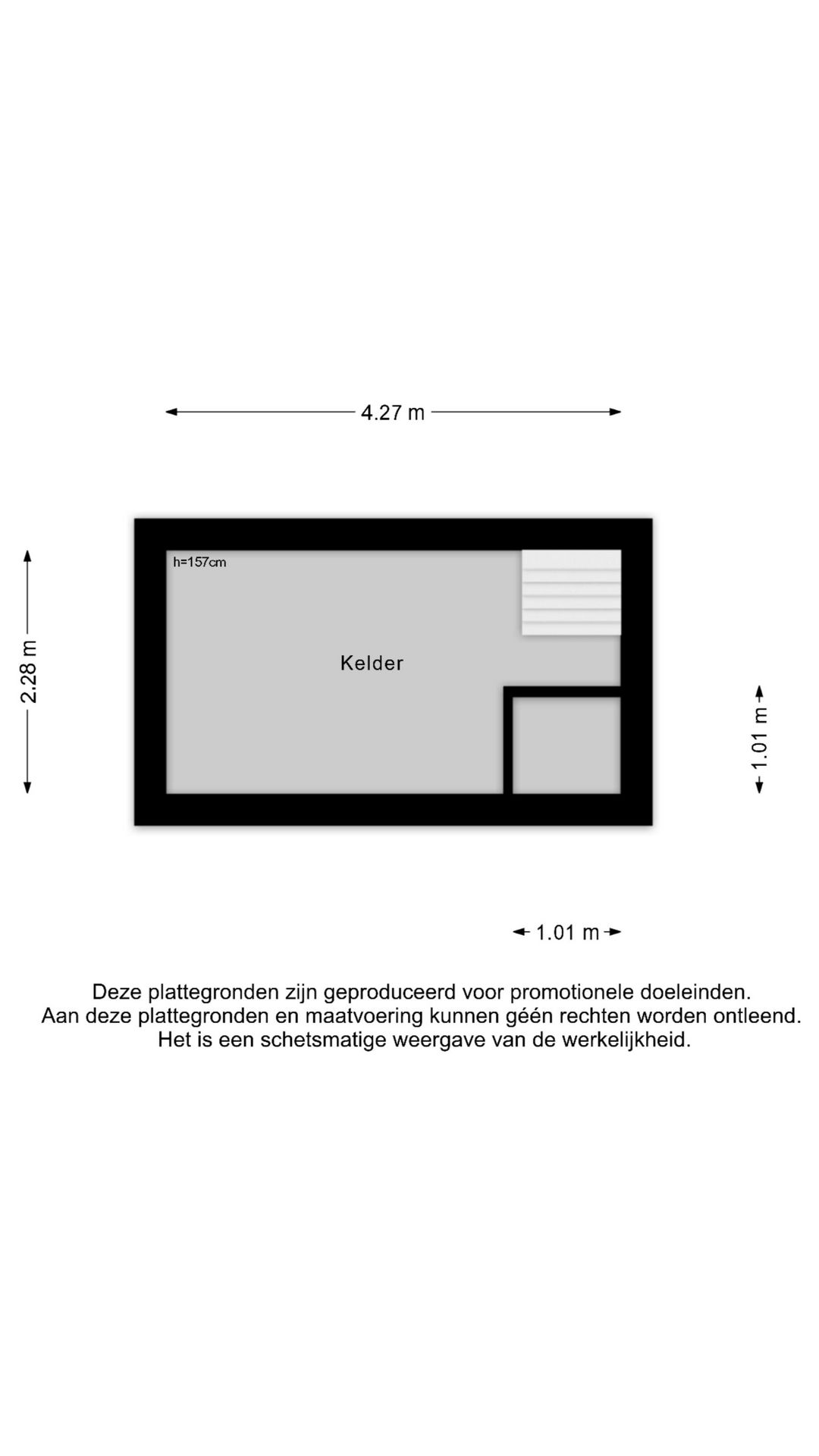 4.27 m

2.28 m

h=157cm

Kelder

1.01 m

1.01 m

Deze plattegronden zijn geproduceerd voor promotionele doeleinden.
Aan deze plattegronden en maatvoering kunnen géén rechten worden ontleend.
Het is een schetsmatige weergave van de werkelijkheid.